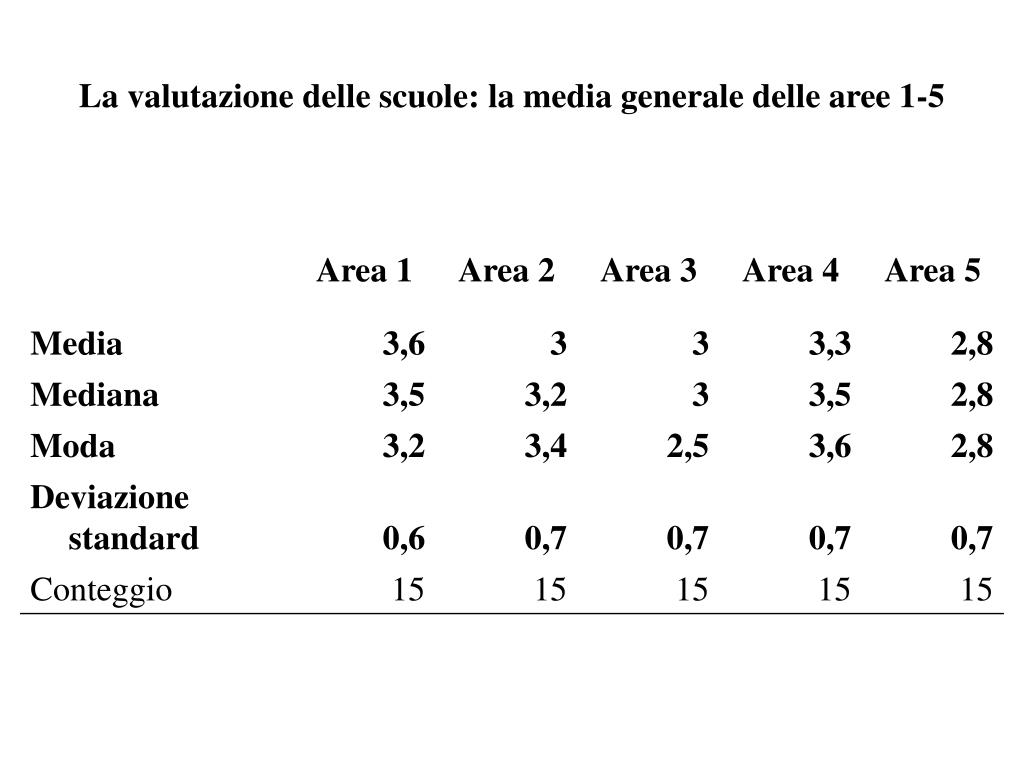 La valutazione delle scuole: la media generale delle aree 1-5

| | Area 1 | Area 2 | Area 3 | Area 4 | Area 5 |
|---|---|---|---|---|---|
| Media | 3,6 | 3 | 3 | 3,3 | 2,8 |
| Mediana | 3,5 | 3,2 | 3 | 3,5 | 2,8 |
| Moda | 3,2 | 3,4 | 2,5 | 3,6 | 2,8 |
| Deviazione standard | 0,6 | 0,7 | 0,7 | 0,7 | 0,7 |
| Conteggio | 15 | 15 | 15 | 15 | 15 |